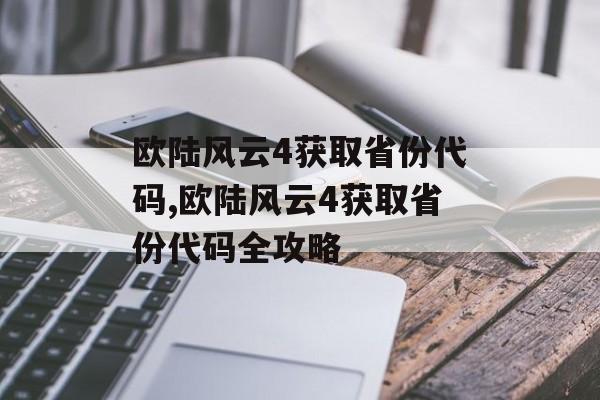 欧陆风云4获取省份代码,欧陆风云4获取省份代码全攻略